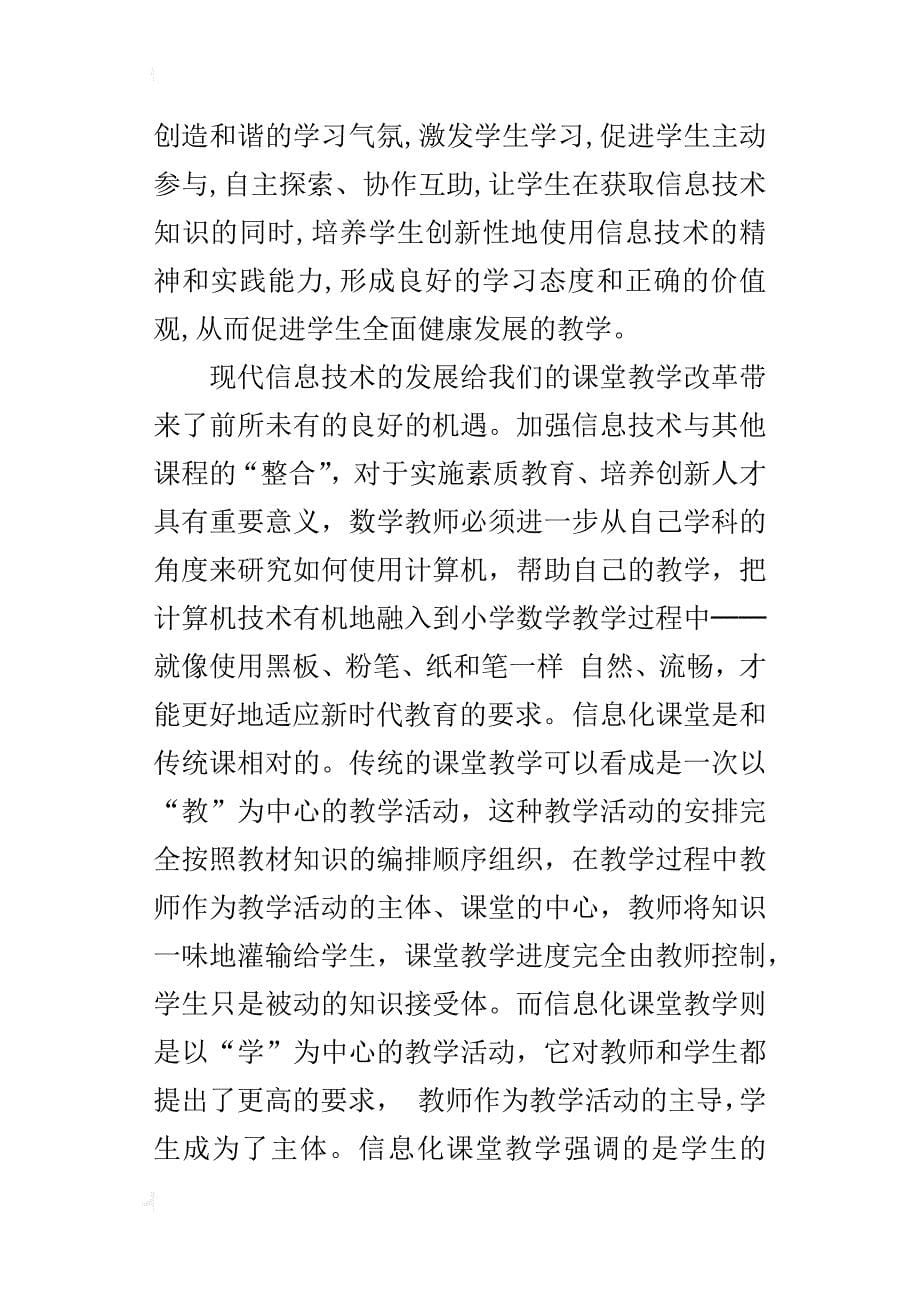 创造和谐的学习气氛,激发学生学习,促进学生主动参与,自主探索、协作互助,让学生在获取信息技术知识的同时,培养学生创新性地使用信息技术的精神和实践能力,形成良好的学习态度和正确的价值观,从而促进学生全面健康发展的教学。

现代信息技术的发展给我们的课堂教学改革带来了前所未有的良好的机遇。加强信息技术与其他课程的“整合”,对于实施素质教育、培养创新人才具有重要意义,数学教师必须进一步从自己学科的角度来研究如何使用计算机,帮助自己的教学,把计算机技术有机地融入到小学数学教学过程中——就像使用黑板、粉笔、纸和笔一样 自然、流畅,才能更好地适应新时代教育的要求。信息化课堂是和传统课相对的。传统的课堂教学可以看成是一次以“教”为中心的教学活动,这种教学活动的安排完全按照教材知识的编排顺序组织,在教学过程中教师作为教学活动的主体、课堂的中心,教师将知识一味地灌输给学生,课堂教学进度完全由教师控制,学生只是被动的知识接受体。而信息化课堂教学则是以“学”为中心的教学活动,它对教师和学生都提出了更高的要求, 教师作为教学活动的主导,学生成为了主体。信息化课堂教学强调的是学生的